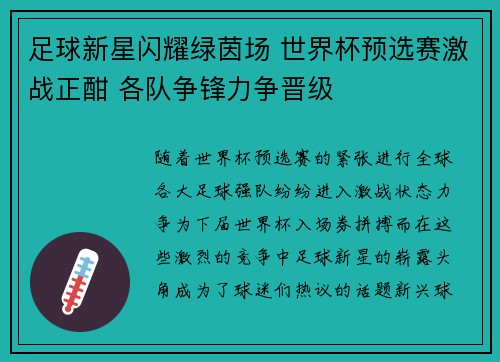 足球新星闪耀绿茵场 世界杯预选赛激战正酣 各队争锋力争晋级

随着世界杯预选赛的紧张进行全球各大足球强队纷纷进入激战状态力争为下届世界杯入场券拼搏而在这些激烈的竞争中足球新星的崭露头角成为了球迷们热议的话题新兴球